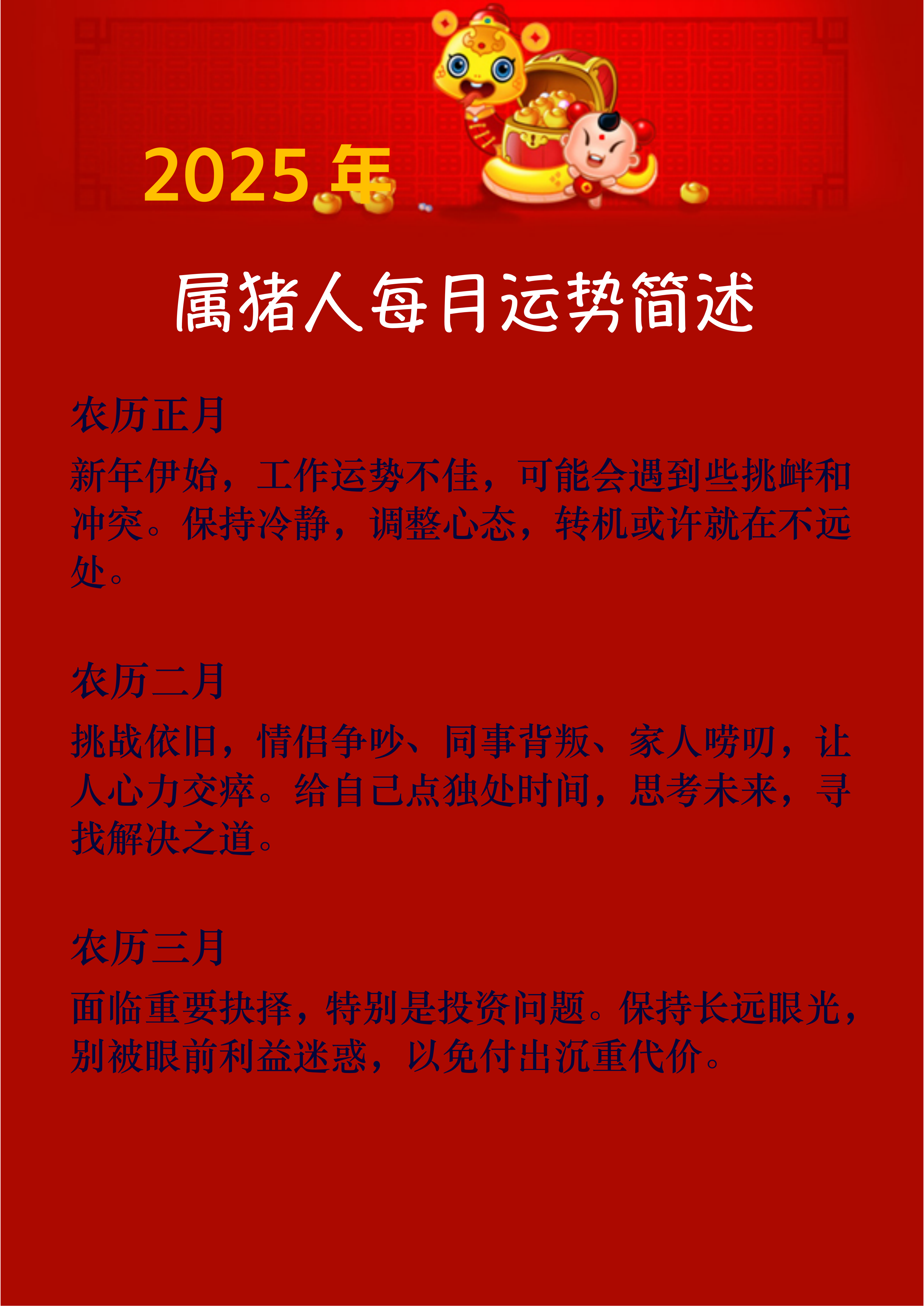 2025 年

属猪人每月运势简述

农历正月

新年伊始，工作运势不佳，可能会遇到些挑衅和冲突。保持冷静，调整心态，转机或许就在不远处。

农历二月

挑战依旧，情侣争吵、同事背叛、家人唠叨，让人心力交瘁。给自己点独处时间，思考未来，寻找解决之道。

农历三月

面临重要抉择，特别是投资问题。保持长远眼光，别被眼前利益迷惑，以免付出沉重代价。